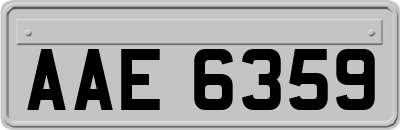 AAE 6359